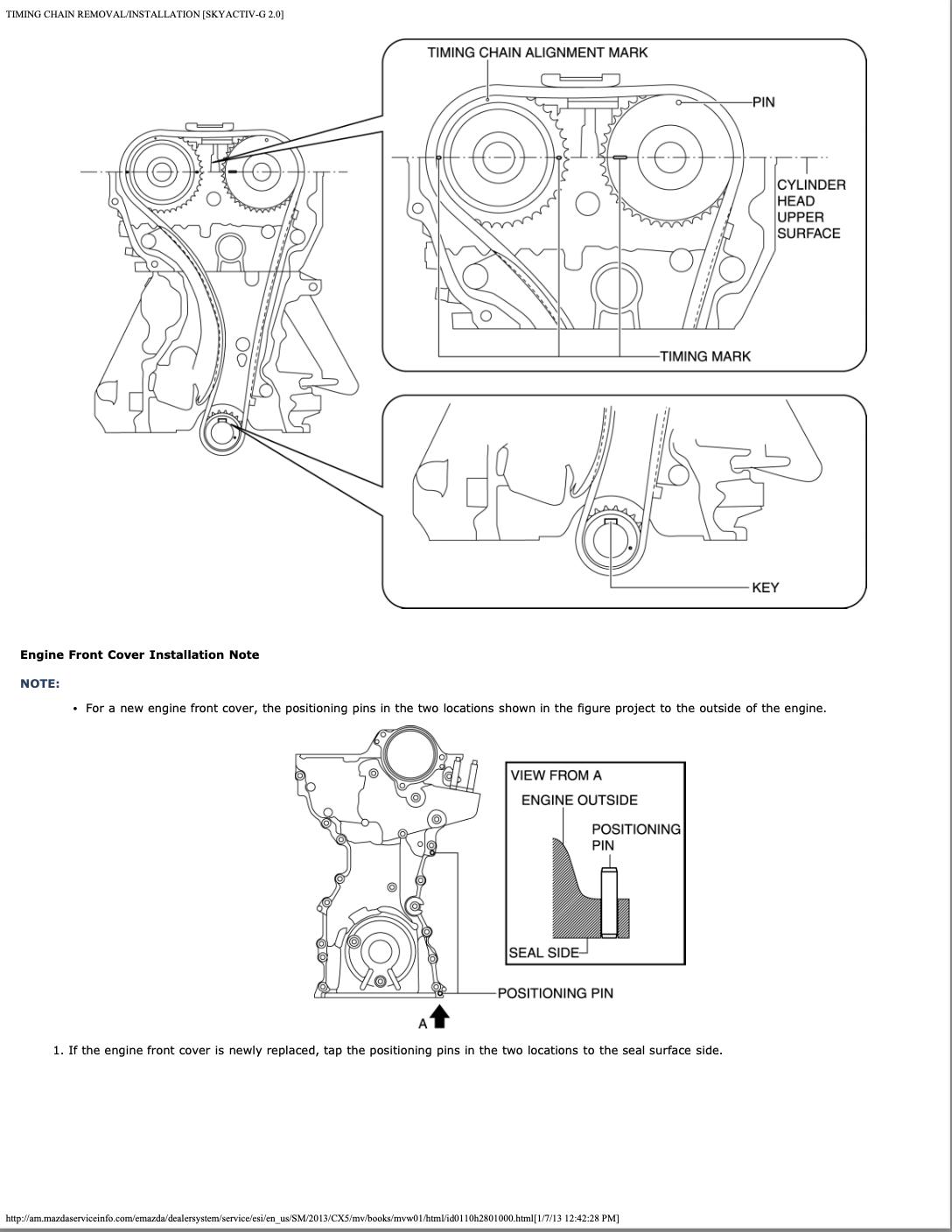 TIMING CHAIN REMOVAL/INSTALLATION [SKYACTIV-G 2.0]

TIMING CHAIN ALIGNMENT MARK

PIN

CYLINDER HEAD UPPER SURFACE

TIMING MARK

KEY

Engine Front Cover Installation Note

NOTE:

• For a new engine front cover, the positioning pins in the two locations shown in the figure project to the outside of the engine.

VIEW FROM A

ENGINE OUTSIDE

POSITIONING PIN

SEAL SIDE

POSITIONING PIN

A

1. If the engine front cover is newly replaced, tap the positioning pins in the two locations to the seal surface side.

http://am.mazdaserviceinfo.com/emazda/dealersystem/service/esi/en_us/SM/2013/CX5/mv/books/mvw01/html/id0110h2801000.html[1/7/13 12:42:28 PM]